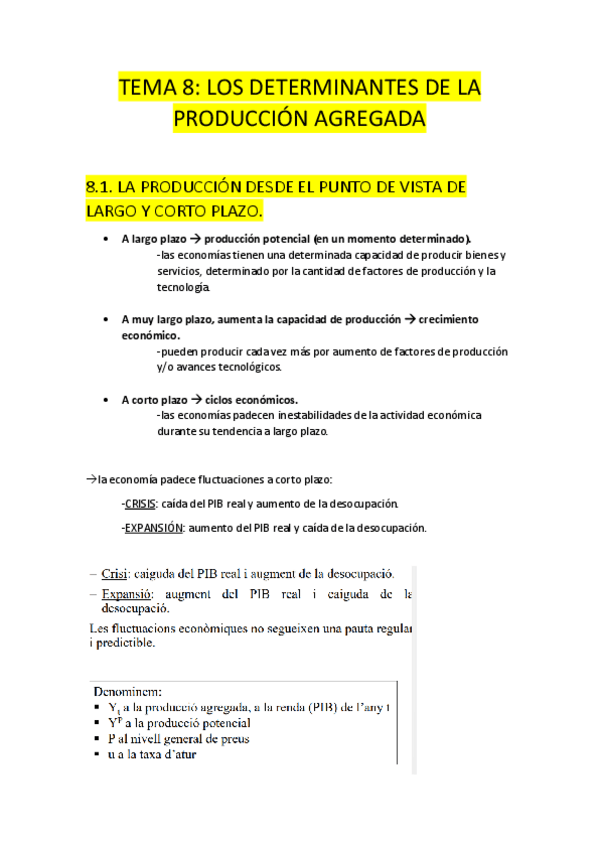 TEMA 8: LOS DETERMINANTES DE LA PRODUCCIÓN AGREGADA

8.1. LA PRODUCCIÓN DESDE EL PUNTO DE VISTA DE LARGO Y CORTO PLAZO.

• A largo plazo → producción potencial (en un momento determinado).
-las economías tienen una determinada capacidad de producir bienes y servicios, determinado por la cantidad de factores de producción y la tecnología.

• A muy largo plazo, aumenta la capacidad de producción → crecimiento económico.
-pueden producir cada vez más por aumento de factores de producción y/o avances tecnológicos.

• A corto plazo → ciclos económicos.
-las economías padecen inestabilidades de la actividad económica durante su tendencia a largo plazo.

→la economía padece fluctuaciones a corto plazo:

-CRISIS: caída del PIB real y aumento de la desocupación.

-EXPANSIÓN: aumento del PIB real y caída de la desocupación.

– Crisi: caiguda del PIB real i augment de la desocupació.
– Expansió: augment del PIB real i caiguda de la desocupació.
Les fluctuacions econòmiques no segueixen una pauta regular i predictible.

Denominem:
▪ $Y_t$ a la producció agregada, a la renda (PIB) de l'any t
▪ $Y^P$ a la producció potencial
▪ P al nivell general de preus
▪ u a la taxa d'atur